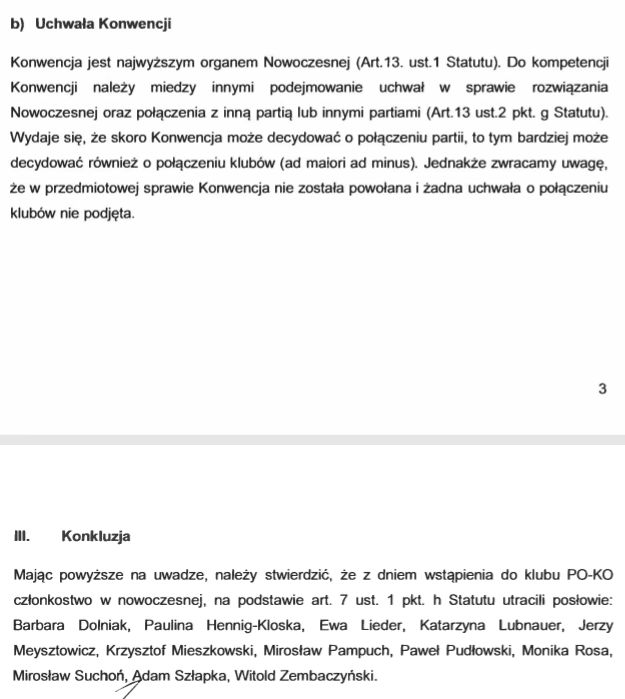 b) Uchwała Konwencji

Konwencja jest najwyższym organem Nowoczesnej (Art.13. ust.1 Statutu). Do kompetencji Konwencji należy miedzy innymi podejmowanie uchwał w sprawie rozwiązania Nowoczesnej oraz połączenia z inną partią lub innymi partiami (Art.13 ust.2 pkt. g Statutu). Wydaje się, że skoro Konwencja może decydować o połączeniu partii, to tym bardziej może decydować również o połączeniu klubów (ad maiori ad minus). Jednakże zwracamy uwagę, że w przedmiotowej sprawie Konwencja nie została powołana i żadna uchwała o połączeniu klubów nie podjęta.

3

III. Konkluzja

Mając powyższe na uwadze, należy stwierdzić, że z dniem wstąpienia do klubu PO-KO członkostwo w nowoczesnej, na podstawie art. 7 ust. 1 pkt. h Statutu utracili posłowie: Barbara Dolniak, Paulina Hennig-Kloska, Ewa Lieder, Katarzyna Lubnauer, Jerzy Meysztowicz, Krzysztof Mieszkowski, Mirosław Pampuch, Paweł Pudłowski, Monika Rosa, Mirosław Suchoń, Adam Szłapka, Witold Zembaczyński.